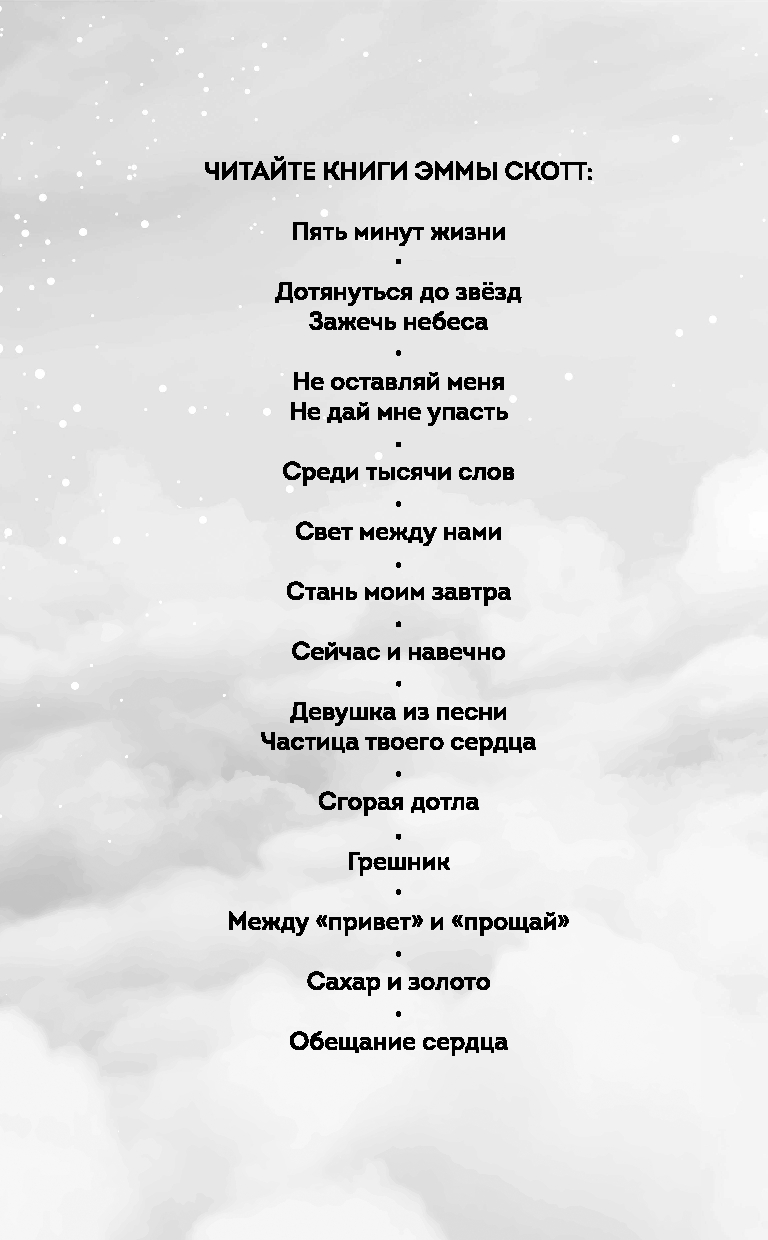 ЧИТАЙТЕ КНИГИ ЭММЫ СКОТТ:

Пять минут жизни

•

Дотянуться до звёзд
Зажечь небеса

•

Не оставляй меня
Не дай мне упасть

•

Среди тысячи слов

•

Свет между нами

•

Стань моим завтра

•

Сейчас и навечно

•

Девушка из песни
Частица твоего сердца

•

Сгорая дотла

•

Грешник

•

Между «привет» и «прощай»

•

Сахар и золото

•

Обещание сердца